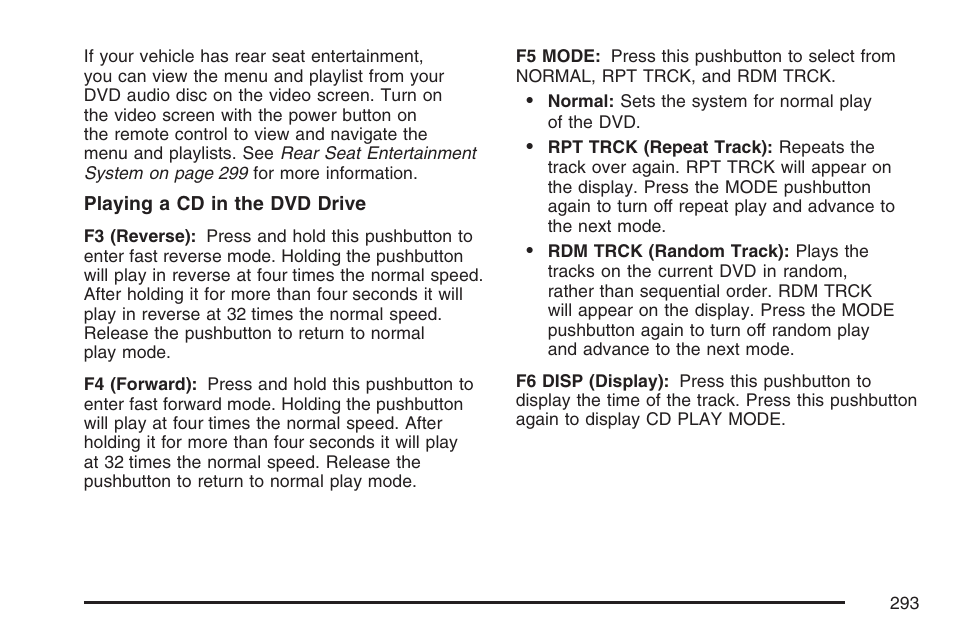 If your vehicle has rear seat entertainment, you can view the menu and playlist from your DVD audio disc on the video screen. Turn on the video screen with the power button on the remote control to view and navigate the menu and playlists. See Rear Seat Entertainment System on page 299 for more information.

Playing a CD in the DVD Drive

F3 (Reverse): Press and hold this pushbutton to enter fast reverse mode. Holding the pushbutton will play in reverse at four times the normal speed. After holding it for more than four seconds it will play in reverse at 32 times the normal speed. Release the pushbutton to return to normal play mode.

F4 (Forward): Press and hold this pushbutton to enter fast forward mode. Holding the pushbutton will play at four times the normal speed. After holding it for more than four seconds it will play at 32 times the normal speed. Release the pushbutton to return to normal play mode.

F5 MODE: Press this pushbutton to select from NORMAL, RPT TRCK, and RDM TRCK.

• Normal: Sets the system for normal play of the DVD.

• RPT TRCK (Repeat Track): Repeats the track over again. RPT TRCK will appear on the display. Press the MODE pushbutton again to turn off repeat play and advance to the next mode.

• RDM TRCK (Random Track): Plays the tracks on the current DVD in random, rather than sequential order. RDM TRCK will appear on the display. Press the MODE pushbutton again to turn off random play and advance to the next mode.

F6 DISP (Display): Press this pushbutton to display the time of the track. Press this pushbutton again to display CD PLAY MODE.

293